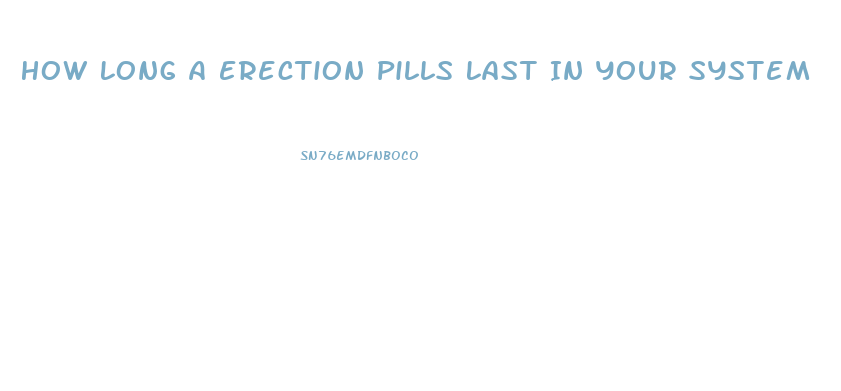 HOW LONG A ERECTION PILLS LAST IN YOUR SYSTEM

SN76EMDFNBOCO